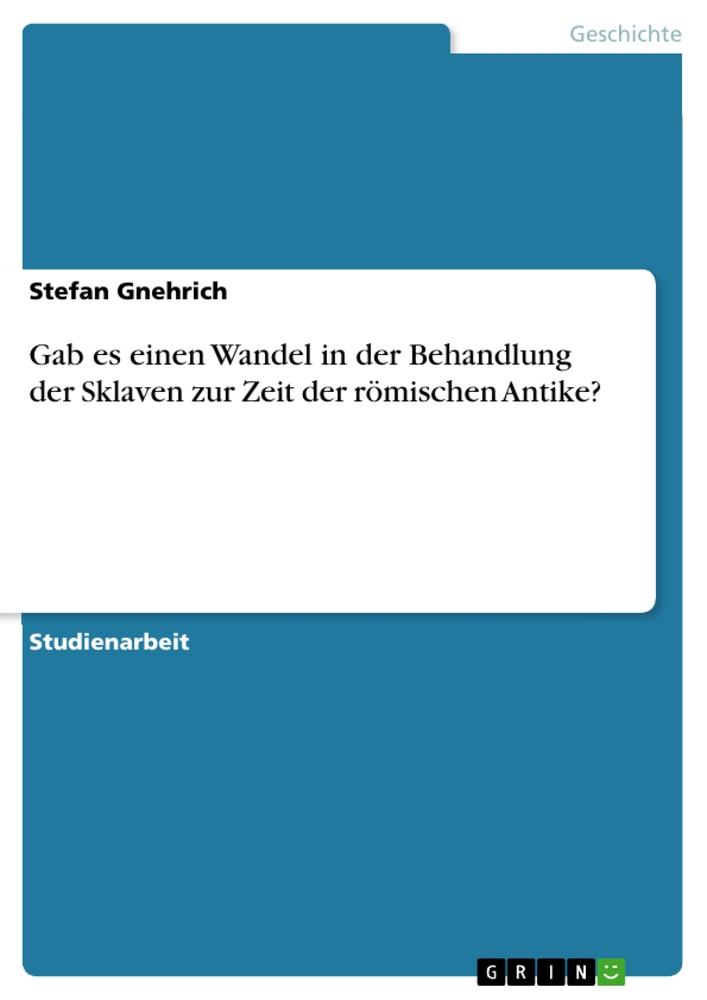 Geschichte

Stefan Gnehrich

Gab es einen Wandel in der Behandlung der Sklaven zur Zeit der römischen Antike?

Studienarbeit

GRIN